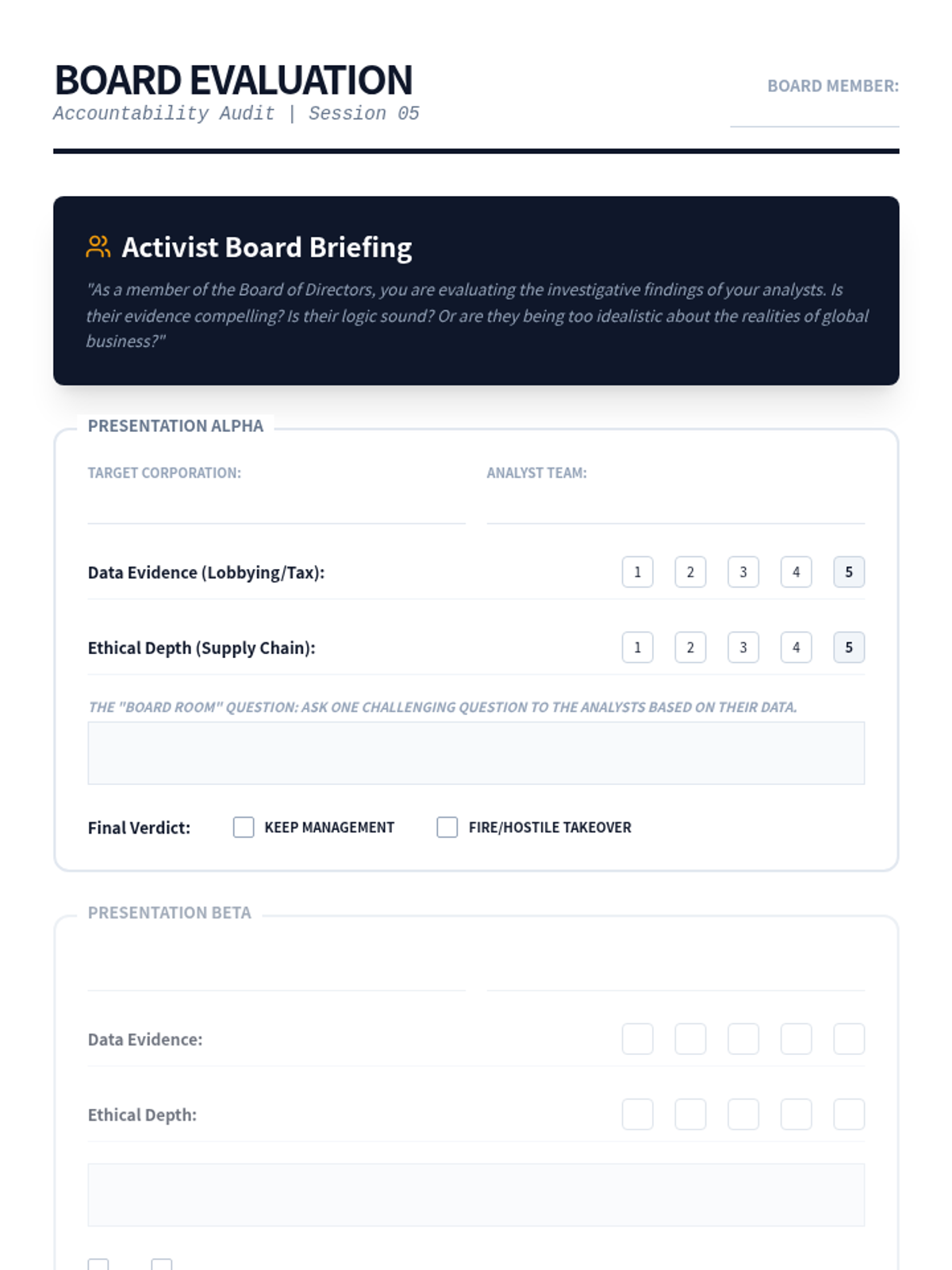 BOARD EVALUATION
Accountability Audit | Session 05

BOARD MEMBER:

Activist Board Briefing

"As a member of the Board of Directors, you are evaluating the investigative findings of your analysts. Is their evidence compelling? Is their logic sound? Or are they being too idealistic about the realities of global business?"

PRESENTATION ALPHA

TARGET CORPORATION:

ANALYST TEAM:

Data Evidence (Lobbying/Tax): 1 2 3 4 5

Ethical Depth (Supply Chain): 1 2 3 4 5

THE "BOARD ROOM" QUESTION: ASK ONE CHALLENGING QUESTION TO THE ANALYSTS BASED ON THEIR DATA.

Final Verdict: KEEP MANAGEMENT FIRE/HOSTILE TAKEOVER

PRESENTATION BETA

Data Evidence:

Ethical Depth: